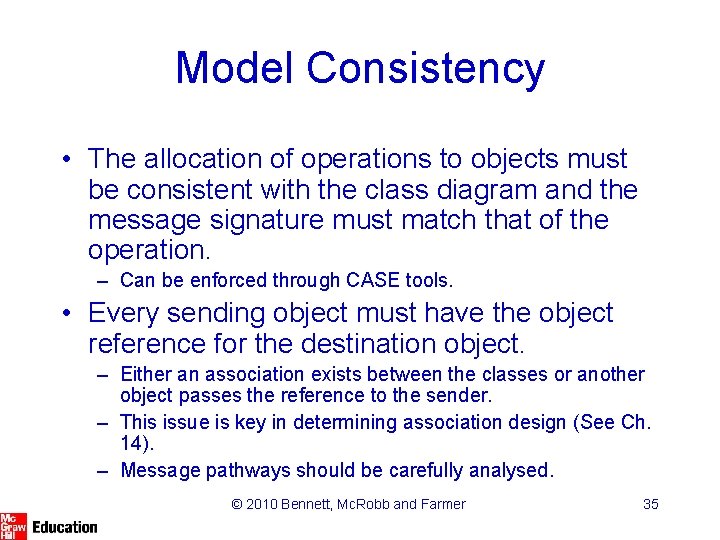 Model Consistency

• The allocation of operations to objects must be consistent with the class diagram and the message signature must match that of the operation.
– Can be enforced through CASE tools.

• Every sending object must have the object reference for the destination object.
– Either an association exists between the classes or another object passes the reference to the sender.
– This issue is key in determining association design (See Ch. 14).
– Message pathways should be carefully analysed.

© 2010 Bennett, McRobb and Farmer

35

Mc Graw Hill Education